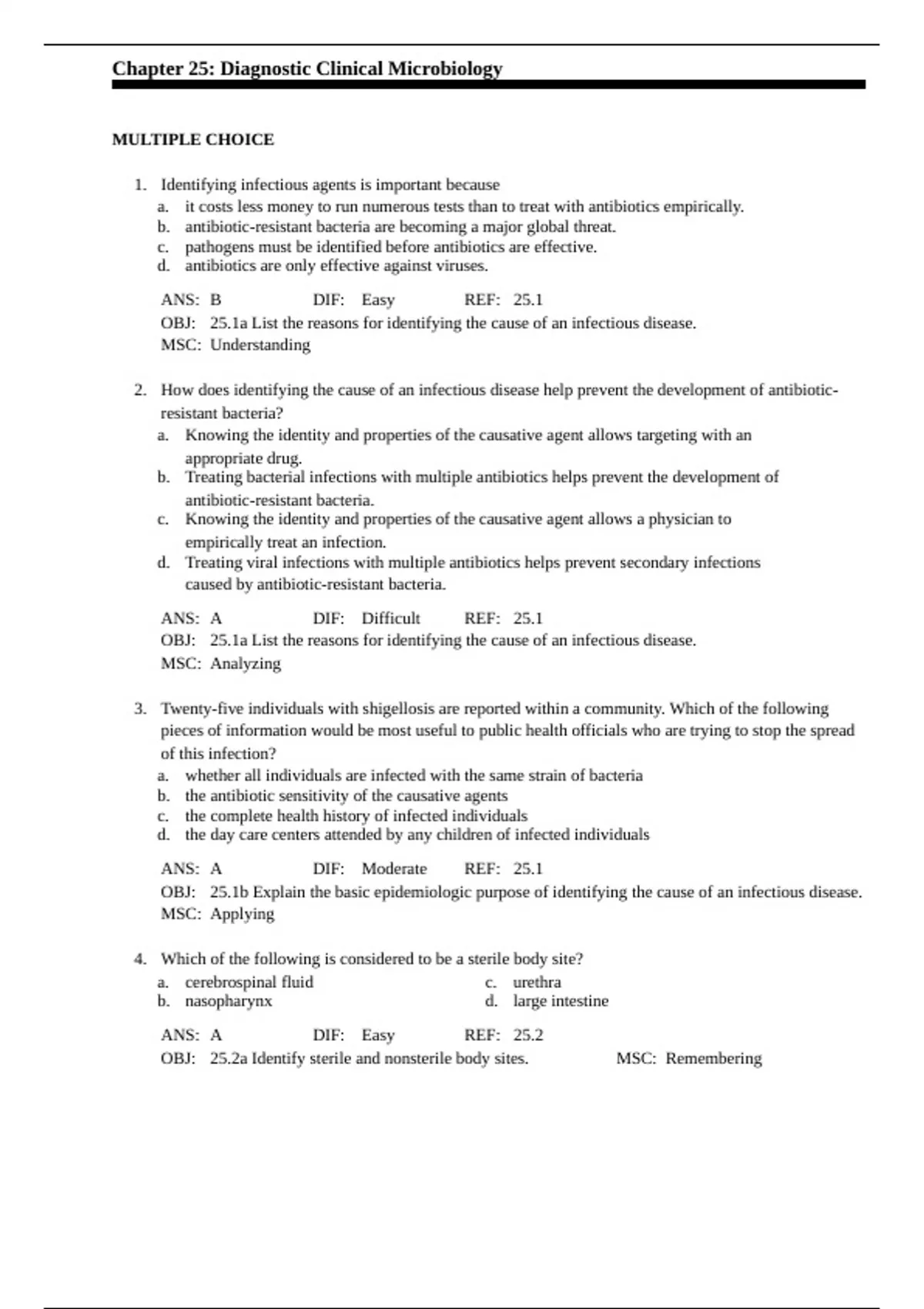 Chapter 25: Diagnostic Clinical Microbiology

MULTIPLE CHOICE

1. Identifying infectious agents is important because
a. it costs less money to run numerous tests than to treat with antibiotics empirically.
b. antibiotic-resistant bacteria are becoming a major global threat.
c. pathogens must be identified before antibiotics are effective.
d. antibiotics are only effective against viruses.

ANS: B DIF: Easy REF: 25.1
OBJ: 25.1a List the reasons for identifying the cause of an infectious disease.
MSC: Understanding

2. How does identifying the cause of an infectious disease help prevent the development of antibiotic-resistant bacteria?
a. Knowing the identity and properties of the causative agent allows targeting with an appropriate drug.
b. Treating bacterial infections with multiple antibiotics helps prevent the development of antibiotic-resistant bacteria.
c. Knowing the identity and properties of the causative agent allows a physician to empirically treat an infection.
d. Treating viral infections with multiple antibiotics helps prevent secondary infections caused by antibiotic-resistant bacteria.

ANS: A DIF: Difficult REF: 25.1
OBJ: 25.1a List the reasons for identifying the cause of an infectious disease.
MSC: Analyzing

3. Twenty-five individuals with shigellosis are reported within a community. Which of the following pieces of information would be most useful to public health officials who are trying to stop the spread of this infection?
a. whether all individuals are infected with the same strain of bacteria
b. the antibiotic sensitivity of the causative agents
c. the complete health history of infected individuals
d. the day care centers attended by any children of infected individuals

ANS: A DIF: Moderate REF: 25.1
OBJ: 25.1b Explain the basic epidemiologic purpose of identifying the cause of an infectious disease.
MSC: Applying

4. Which of the following is considered to be a sterile body site?
a. cerebrospinal fluid
b. nasopharynx
c. urethra
d. large intestine

ANS: A DIF: Easy REF: 25.2
OBJ: 25.2a Identify sterile and nonsterile body sites. MSC: Remembering